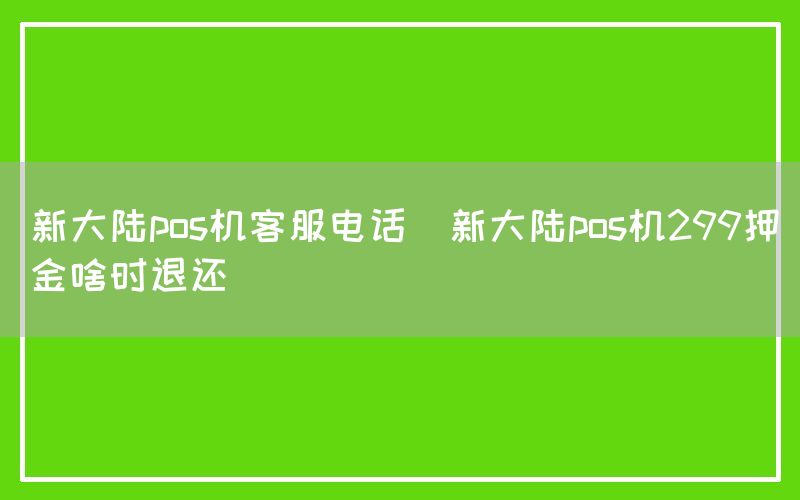 新大陆pos机客服电话 新大陆pos机299押金啥时退还